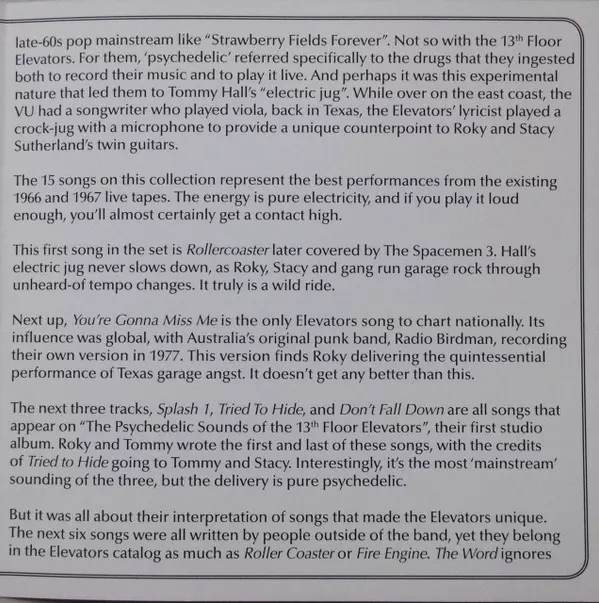 late-60s pop mainstream like "Strawberry Fields Forever". Not so with the 13$^{th}$ Floor Elevators. For them, 'psychedelic' referred specifically to the drugs that they ingested both to record their music and to play it live. And perhaps it was this experimental nature that led them to Tommy Hall's "electric jug". While over on the east coast, the VU had a songwriter who played viola, back in Texas, the Elevators' lyricist played a crock-jug with a microphone to provide a unique counterpoint to Roky and Stacy Sutherland's twin guitars.

The 15 songs on this collection represent the best performances from the existing 1966 and 1967 live tapes. The energy is pure electricity, and if you play it loud enough, you'll almost certainly get a contact high.

This first song in the set is Rollercoaster later covered by The Spacemen 3. Hall's electric jug never slows down, as Roky, Stacy and gang run garage rock through unheard-of tempo changes. It truly is a wild ride.

Next up, You're Gonna Miss Me is the only Elevators song to chart nationally. Its influence was global, with Australia's original punk band, Radio Birdman, recording their own version in 1977. This version finds Roky delivering the quintessential performance of Texas garage angst. It doesn't get any better than this.

The next three tracks, Splash 1, Tried To Hide, and Don't Fall Down are all songs that appear on "The Psychedelic Sounds of the 13$^{th}$ Floor Elevators", their first studio album. Roky and Tommy wrote the first and last of these songs, with the credits of Tried to Hide going to Tommy and Stacy. Interestingly, it's the most 'mainstream' sounding of the three, but the delivery is pure psychedelic.

But it was all about their interpretation of songs that made the Elevators unique. The next six songs were all written by people outside of the band, yet they belong in the Elevators catalog as much as Roller Coaster or Fire Engine. The Word ignores